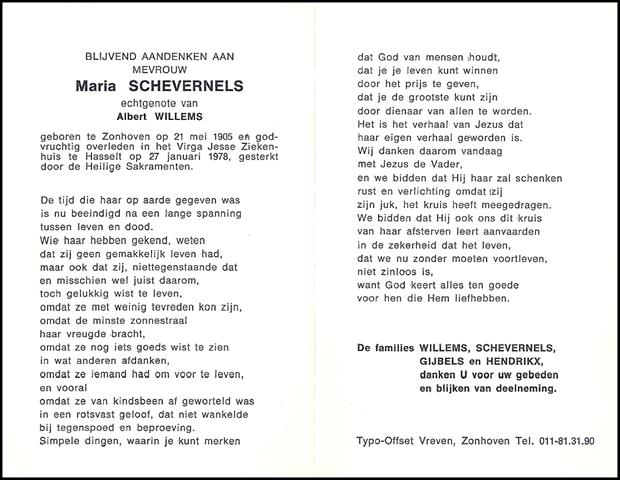 BLIJVEND AANDENKEN AAN
MEVROUW

Maria SCHEVERNELS

echtgenote van

Albert WILLEMS

geboren te Zonhoven op 21 mei 1905 en godvruchtig overleden in het Virga Jesse Ziekenhuis te Hasselt op 27 januari 1978, gesterkt door de Heilige Sakramenten.

De tijd die haar op aarde gegeven was
is nu beeindigd na een lange spanning
tussen leven en dood.
Wie haar hebben gekend, weten
dat zij geen gemakkelijk leven had,
maar ook dat zij, niettegenstaande dat
en misschien wel juist daarom,
toch gelukkig wist te leven,
omdat ze met weinig tevreden kon zijn,
omdat de minste zonnestraal
haar vreugde bracht,
omdat ze nog iets goeds wist te zien
in wat anderen afdanken,
omdat ze iemand had om voor te leven,
en vooral
omdat ze van kindsbeen af geworteld was
in een rotsvast geloof, dat niet wankelde
bij tegenspoed en beproeving.
Simpele dingen, waarin je kunt merken

dat God van mensen houdt,
dat je je leven kunt winnen
door het prijs te geven,
dat je de grootste kunt zijn
door dienaar van allen te worden.
Het is het verhaal van Jezus dat
haar eigen verhaal geworden is.
Wij danken daarom vandaag
met Jezus de Vader,
en we bidden dat Hij haar zal schenken
rust en verlichting omdat zij
zijn juk, het kruis heeft meegedragen.
We bidden dat Hij ook ons dit kruis
van haar afsterven leert aanvaarden
in de zekerheid dat het leven,
dat we nu zonder moeten voortleven,
niet zinloos is,
want God keert alles ten goede
voor hen die Hem liefhebben.

De families WILLEMS, SCHEVERNELS,
GIJBELS en HENDRIKX,
danken U voor uw gebeden
en blijken van deelneming.

Typo-Offset Vreven, Zonhoven Tel. 011-81.31.90